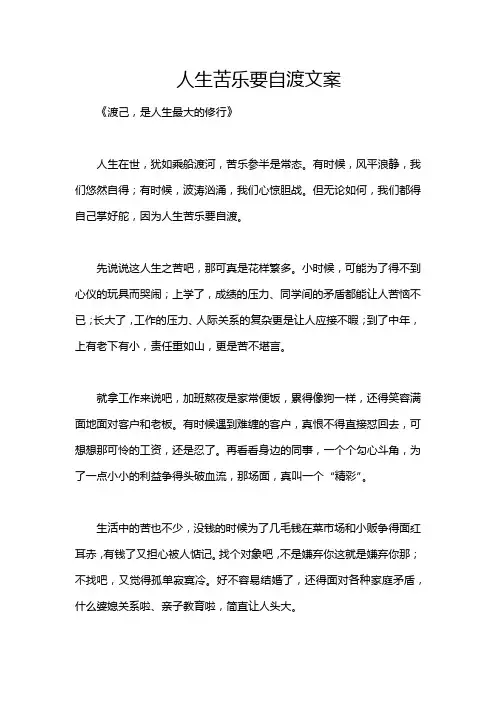 人生苦乐要自渡文案

《渡己，是人生最大的修行》

人生在世，犹如乘船渡河，苦乐参半是常态。有时候，风平浪静，我们悠然自得；有时候，波涛汹涌，我们心惊胆战。但无论如何，我们都得自己掌好舵，因为人生苦乐要自渡。

先说说这人生之苦吧，那可真是花样繁多。小时候，可能为了得不到心仪的玩具而哭闹；上学了，成绩的压力、同学间的矛盾都能让人苦恼不已；长大了，工作的压力、人际关系的复杂更是让人应接不暇；到了中年，上有老下有小，责任重如山，更是苦不堪言。

就拿工作来说吧，加班熬夜是家常便饭，累得像狗一样，还得笑容满面地面对客户和老板。有时候遇到难缠的客户，真恨不得直接怼回去，可想想那可怜的工资，还是忍了。再看看身边的同事，一个个勾心斗角，为了一点小小的利益争得头破血流，那场面，真叫一个“精彩”。

生活中的苦也不少，没钱的时候为了几毛钱在菜市场和小贩争得面红耳赤，有钱了又担心被人惦记。找个对象吧，不是嫌弃你这就是嫌弃你那；不找吧，又觉得孤单寂寞冷。好不容易结婚了，还得面对各种家庭矛盾，什么婆媳关系啦、亲子教育啦，简直让人头大。